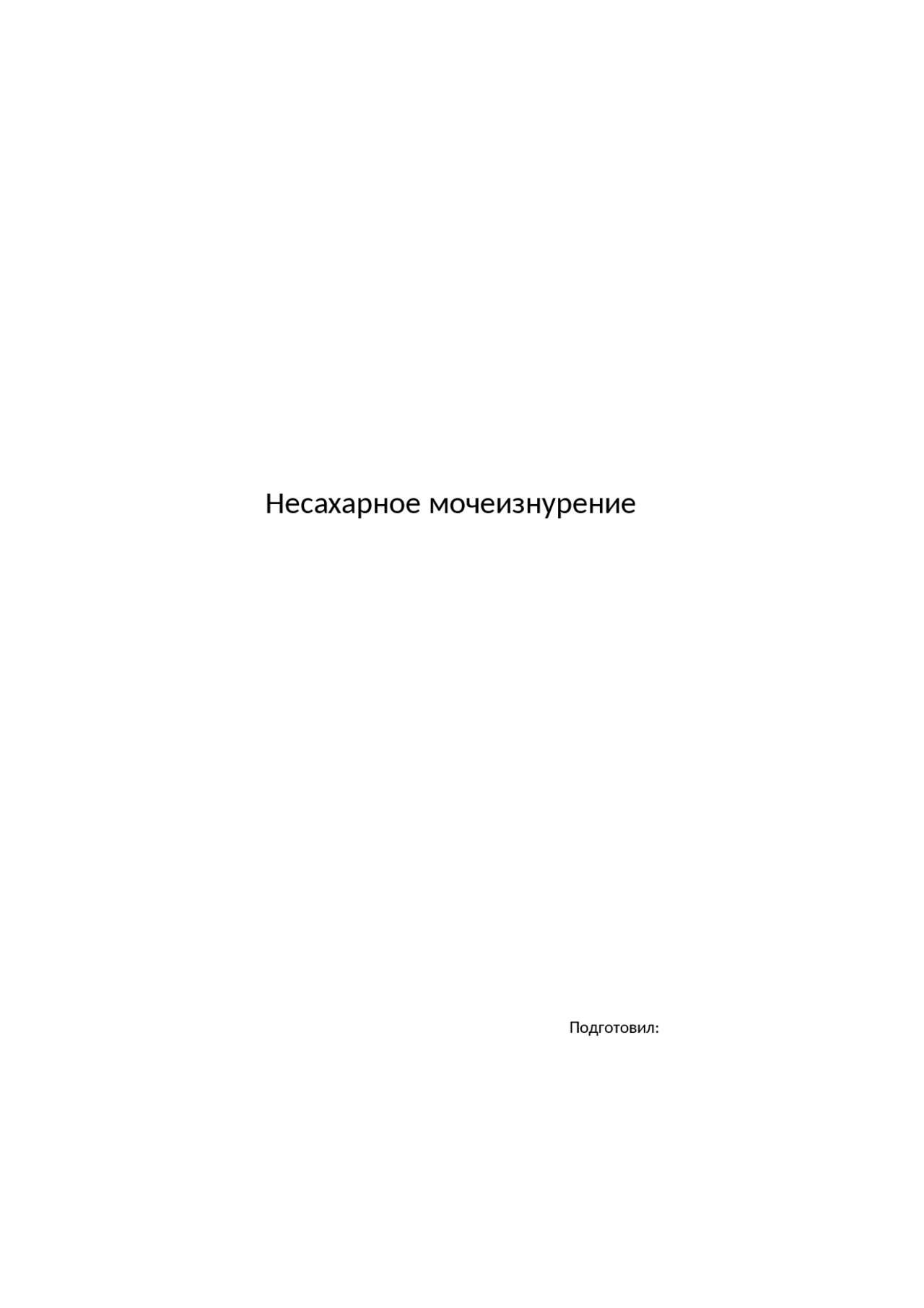 Несахарное мочеизнурение

Подготовил: